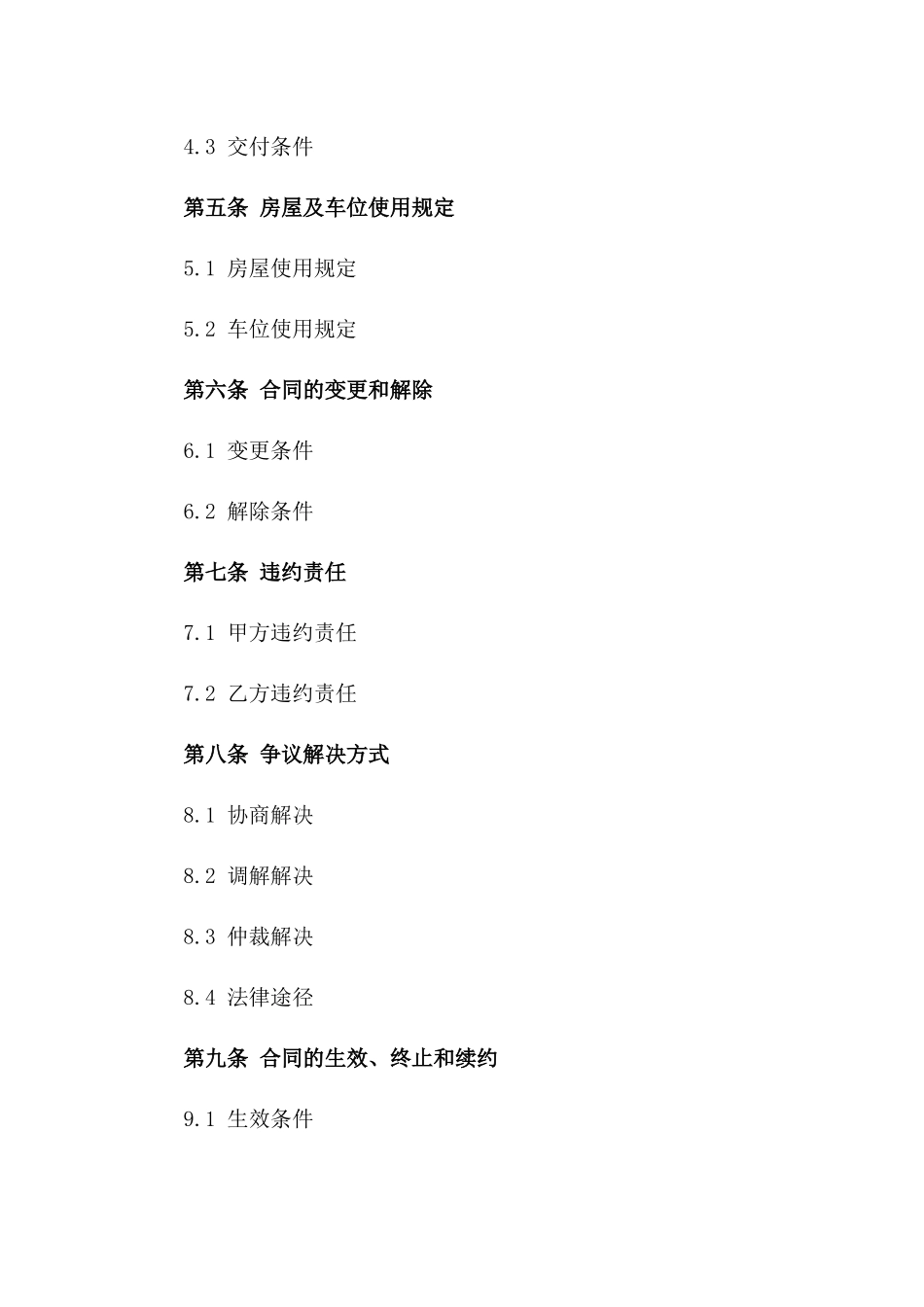 4.3 交付条件

第五条 房屋及车位使用规定

5.1 房屋使用规定

5.2 车位使用规定

第六条 合同的变更和解除

6.1 变更条件

6.2 解除条件

第七条 违约责任

7.1 甲方违约责任

7.2 乙方违约责任

第八条 争议解决方式

8.1 协商解决

8.2 调解解决

8.3 仲裁解决

8.4 法律途径

第九条 合同的生效、终止和续约

9.1 生效条件